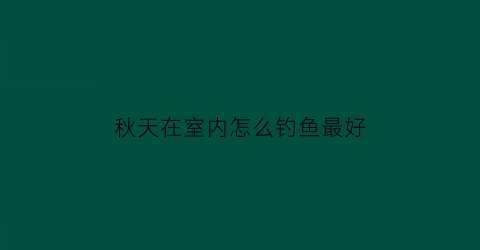 秋天在室内怎么钓鱼最好